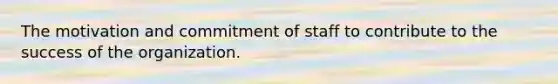 The motivation and commitment of staff to contribute to the success of the organization.